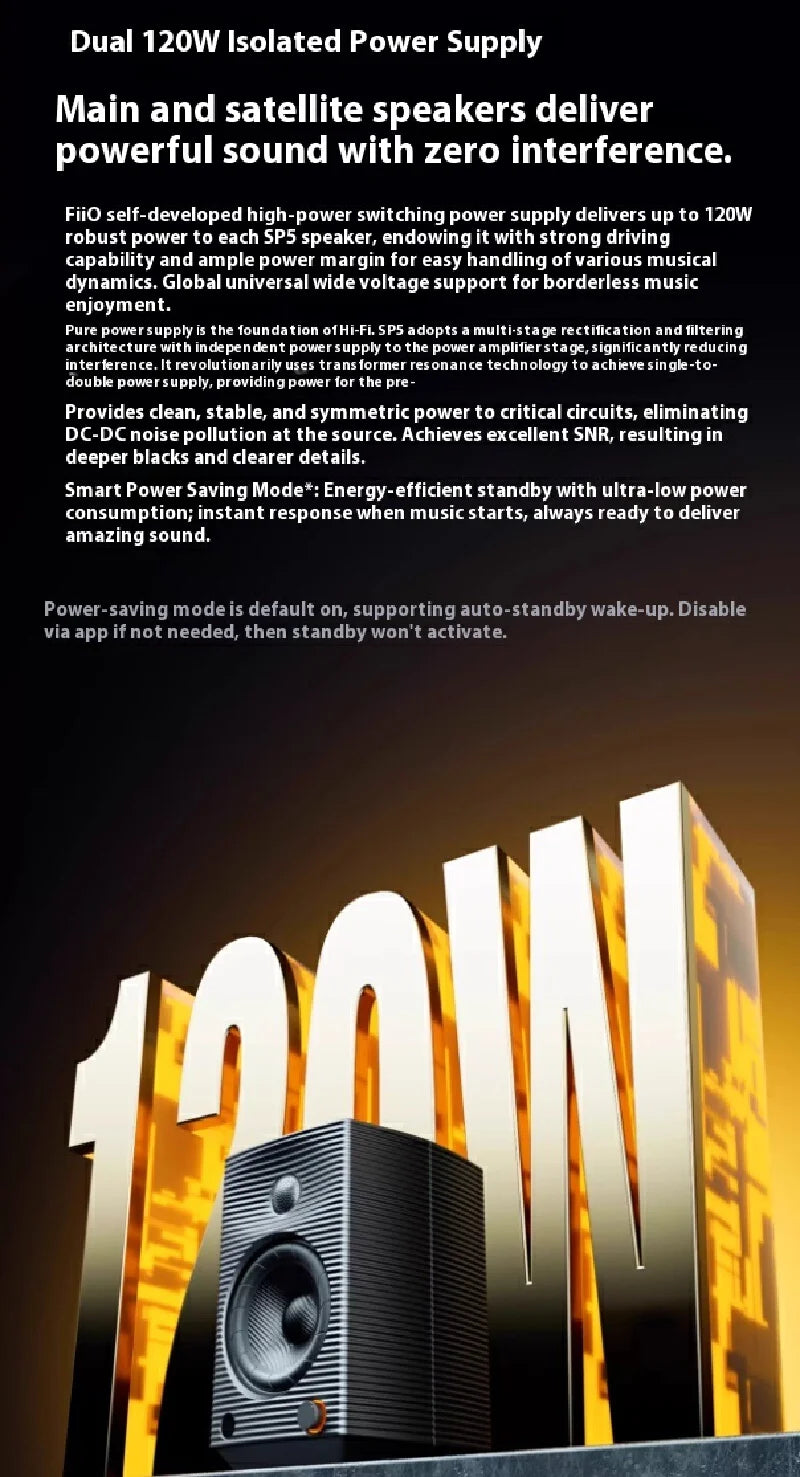 Dual 120W Isolated Power Supply

Main and satellite speakers deliver powerful sound with zero interference.

FiiO self-developed high-power switching power supply delivers up to 120W robust power to each SP5 speaker, endowing it with strong driving capability and ample power margin for easy handling of various musical dynamics. Global universal wide voltage support for borderless music enjoyment.

Pure power supply is the foundation of Hi-Fi. SP5 adopts a multi-stage rectification and filtering architecture with independent power supply to the power amplifier stage, significantly reducing interference. It revolutionarily uses transformer resonance technology to achieve single-to-double power supply, providing power for the pre-

Provides clean, stable, and symmetric power to critical circuits, eliminating DC-DC noise pollution at the source. Achieves excellent SNR, resulting in deeper blacks and clearer details.

Smart Power Saving Mode*: Energy-efficient standby with ultra-low power consumption; instant response when music starts, always ready to deliver amazing sound.

Power-saving mode is default on, supporting auto-standby wake-up. Disable via app if not needed, then standby won't activate.

120W